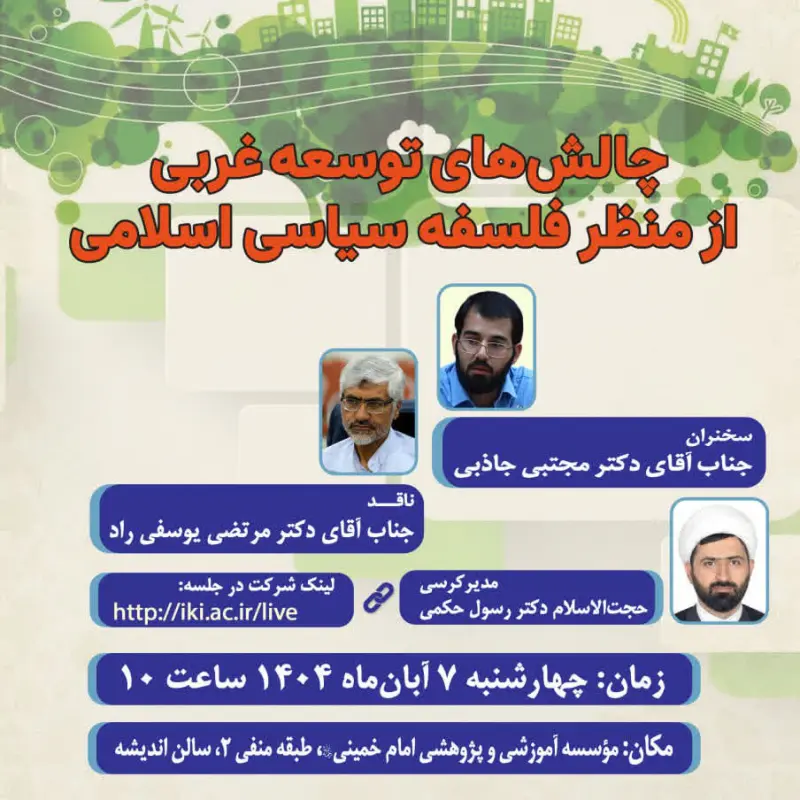 چالش‌های توسعه غربی
از منظر فلسفه سیاسی اسلامی

سخنران
جناب آقای دکتر مجتبی جاذبی

ناقد
جناب آقای دکتر مرتضی یوسفی راد

مدیر کرسی
حجت‌الاسلام دکتر رسول حکمی

لینک شرکت در جلسه:
http://iki.ac.ir/live

زمان: چهارشنبه ۷ آبان‌ماه ۱۴۰۴ ساعت ۱۰

مکان: مؤسسه آموزشی و پژوهشی امام خمینی، طبقه منفی ۲، سالن اندیشه